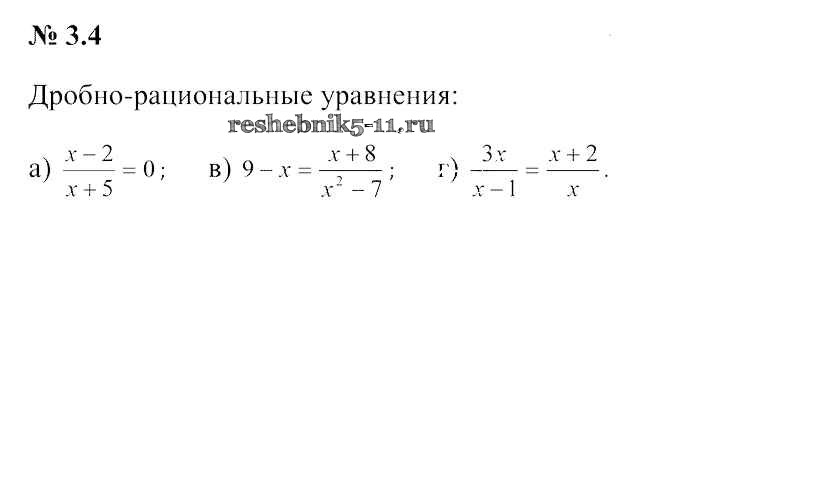 № 3.4

Дробно-рациональные уравнения:

а) $\frac{x-2}{x+5}=0$;   в) $9-x=\frac{x+8}{x^2-7}$;   г) $\frac{3x}{x-1}=\frac{x+2}{x}$.

reshebnik5-11.ru